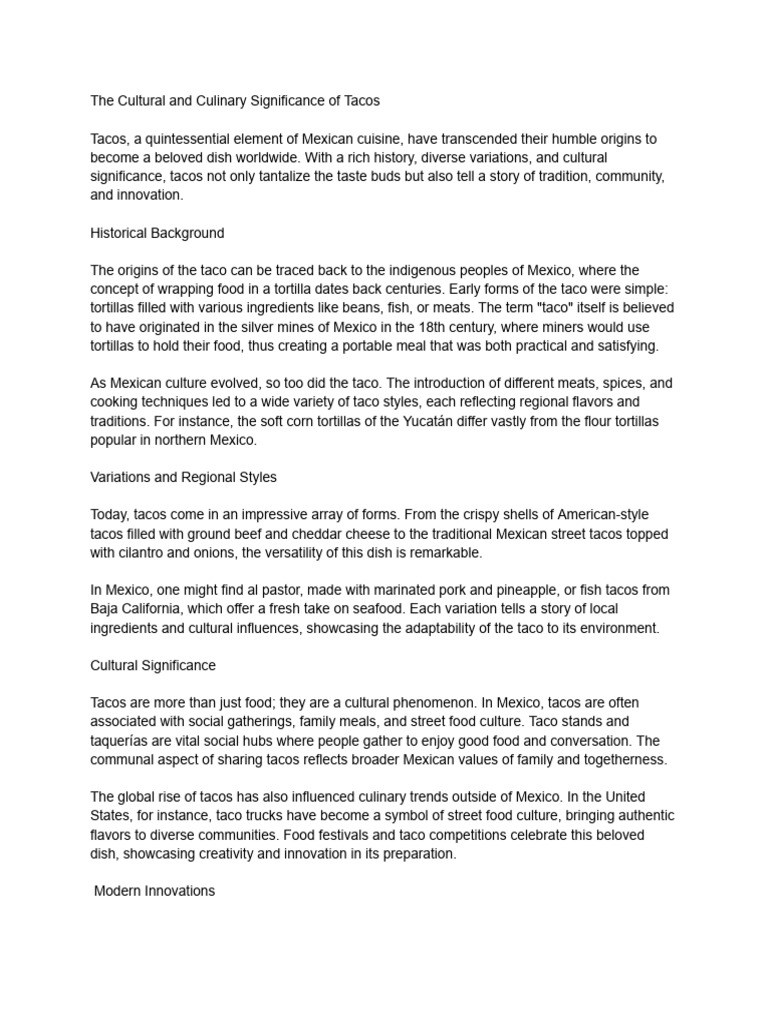 The Cultural and Culinary Significance of Tacos

Tacos, a quintessential element of Mexican cuisine, have transcended their humble origins to become a beloved dish worldwide. With a rich history, diverse variations, and cultural significance, tacos not only tantalize the taste buds but also tell a story of tradition, community, and innovation.

Historical Background

The origins of the taco can be traced back to the indigenous peoples of Mexico, where the concept of wrapping food in a tortilla dates back centuries. Early forms of the taco were simple: tortillas filled with various ingredients like beans, fish, or meats. The term "taco" itself is believed to have originated in the silver mines of Mexico in the 18th century, where miners would use tortillas to hold their food, thus creating a portable meal that was both practical and satisfying.

As Mexican culture evolved, so too did the taco. The introduction of different meats, spices, and cooking techniques led to a wide variety of taco styles, each reflecting regional flavors and traditions. For instance, the soft corn tortillas of the Yucatán differ vastly from the flour tortillas popular in northern Mexico.

Variations and Regional Styles

Today, tacos come in an impressive array of forms. From the crispy shells of American-style tacos filled with ground beef and cheddar cheese to the traditional Mexican street tacos topped with cilantro and onions, the versatility of this dish is remarkable.

In Mexico, one might find al pastor, made with marinated pork and pineapple, or fish tacos from Baja California, which offer a fresh take on seafood. Each variation tells a story of local ingredients and cultural influences, showcasing the adaptability of the taco to its environment.

Cultural Significance

Tacos are more than just food; they are a cultural phenomenon. In Mexico, tacos are often associated with social gatherings, family meals, and street food culture. Taco stands and taquerías are vital social hubs where people gather to enjoy good food and conversation. The communal aspect of sharing tacos reflects broader Mexican values of family and togetherness.

The global rise of tacos has also influenced culinary trends outside of Mexico. In the United States, for instance, taco trucks have become a symbol of street food culture, bringing authentic flavors to diverse communities. Food festivals and taco competitions celebrate this beloved dish, showcasing creativity and innovation in its preparation.

Modern Innovations